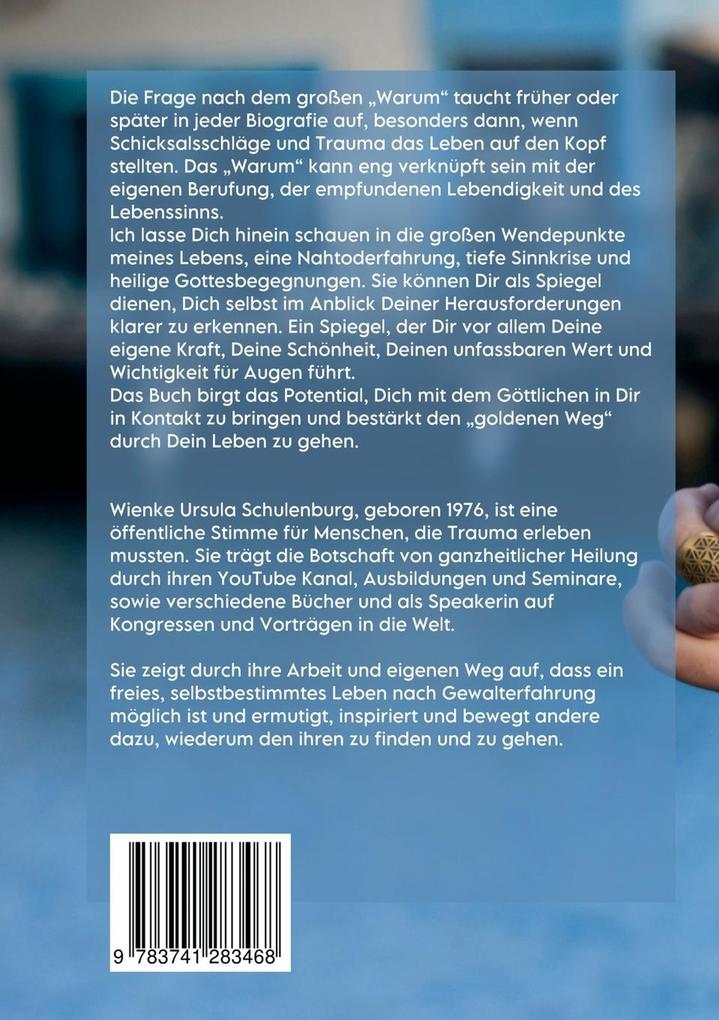 Die Frage nach dem großen „Warum“ taucht früher oder später in jeder Biografie auf, besonders dann, wenn Schicksalsschläge und Trauma das Leben auf den Kopf stellten. Das „Warum“ kann eng verknüpft sein mit der eigenen Berufung, der empfundenen Lebendigkeit und des Lebenssinns.
Ich lasse Dich hinein schauen in die großen Wendepunkte meines Lebens, eine Nahtoderfahrung, tiefe Sinnkrise und heilige Gottesbegegnungen. Sie können Dir als Spiegel dienen, Dich selbst im Anblick Deiner Herausforderungen klarer zu erkennen. Ein Spiegel, der Dir vor allem Deine eigene Kraft, Deine Schönheit, Deinen unfassbaren Wert und Wichtigkeit für Augen führt.
Das Buch birgt das Potential, Dich mit dem Göttlichen in Dir in Kontakt zu bringen und bestärkt den „goldenen Weg“ durch Dein Leben zu gehen.

Wienke Ursula Schulenburg, geboren 1976, ist eine öffentliche Stimme für Menschen, die Trauma erleben mussten. Sie trägt die Botschaft von ganzheitlicher Heilung durch ihren YouTube Kanal, Ausbildungen und Seminare, sowie verschiedene Bücher und als Speakerin auf Kongressen und Vorträgen in die Welt.

Sie zeigt durch ihre Arbeit und eigenen Weg auf, dass ein freies, selbstbestimmtes Leben nach Gewalterfahrung möglich ist und ermutigt, inspiriert und bewegt andere dazu, wiederum den ihren zu finden und zu gehen.

9 783741 283468